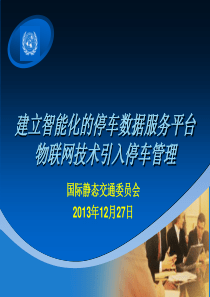 建立智能化的停车数据服务平台
物联网技术引入停车管理

国际静态交通委员会
2013年12月27日